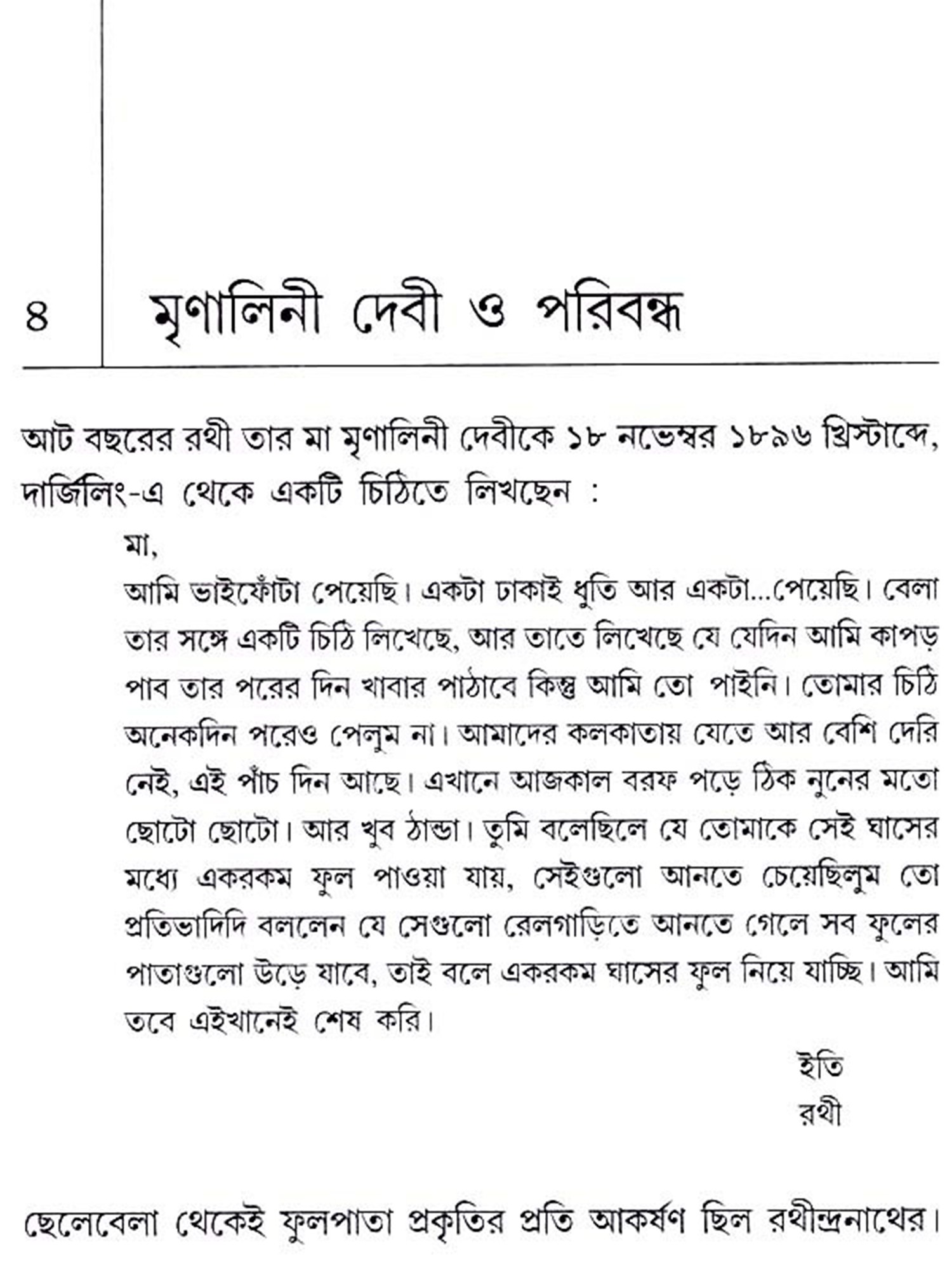 ৪ মৃণালিনী দেবী ও পরিবন্ধ

আট বছরের রথী তার মা মৃণালিনী দেবীকে ১৮ নভেম্বর ১৮৯৬ খ্রিস্টাব্দে, দার্জিলিং-এ থেকে একটি চিঠিতে লিখছেন :

মা,
আমি ভাইফোঁটা পেয়েছি। একটা ঢাকাই ধুতি আর একটা...পেয়েছি। বেলা তার সঙ্গে একটি চিঠি লিখেছে, আর তাতে লিখেছে যে যেদিন আমি কাপড় পাব তার পরের দিন খাবার পাঠাবে কিন্তু আমি তো পাইনি। তোমার চিঠি অনেকদিন পরেও পেলুম না। আমাদের কলকাতায় যেতে আর বেশি দেরি নেই, এই পাঁচ দিন আছে। এখানে আজকাল বরফ পড়ে ঠিক নুনের মতো ছোটো ছোটো। আর খুব ঠান্ডা। তুমি বলেছিলে যে তোমাকে সেই ঘাসের মধ্যে একরকম ফুল পাওয়া যায়, সেইগুলো আনতে চেয়েছিলুম তো প্রতিভাদিদি বললেন যে সেগুলো রেলগাড়িতে আনতে গেলে সব ফুলের পাতাগুলো উড়ে যাবে, তাই বলে একরকম ঘাসের ফুল নিয়ে যাচ্ছি। আমি তবে এইখানেই শেষ করি।

ইতি
রথী

ছেলেবেলা থেকেই ফুলপাতা প্রকৃতির প্রতি আকর্ষণ ছিল রথীন্দ্রনাথের।